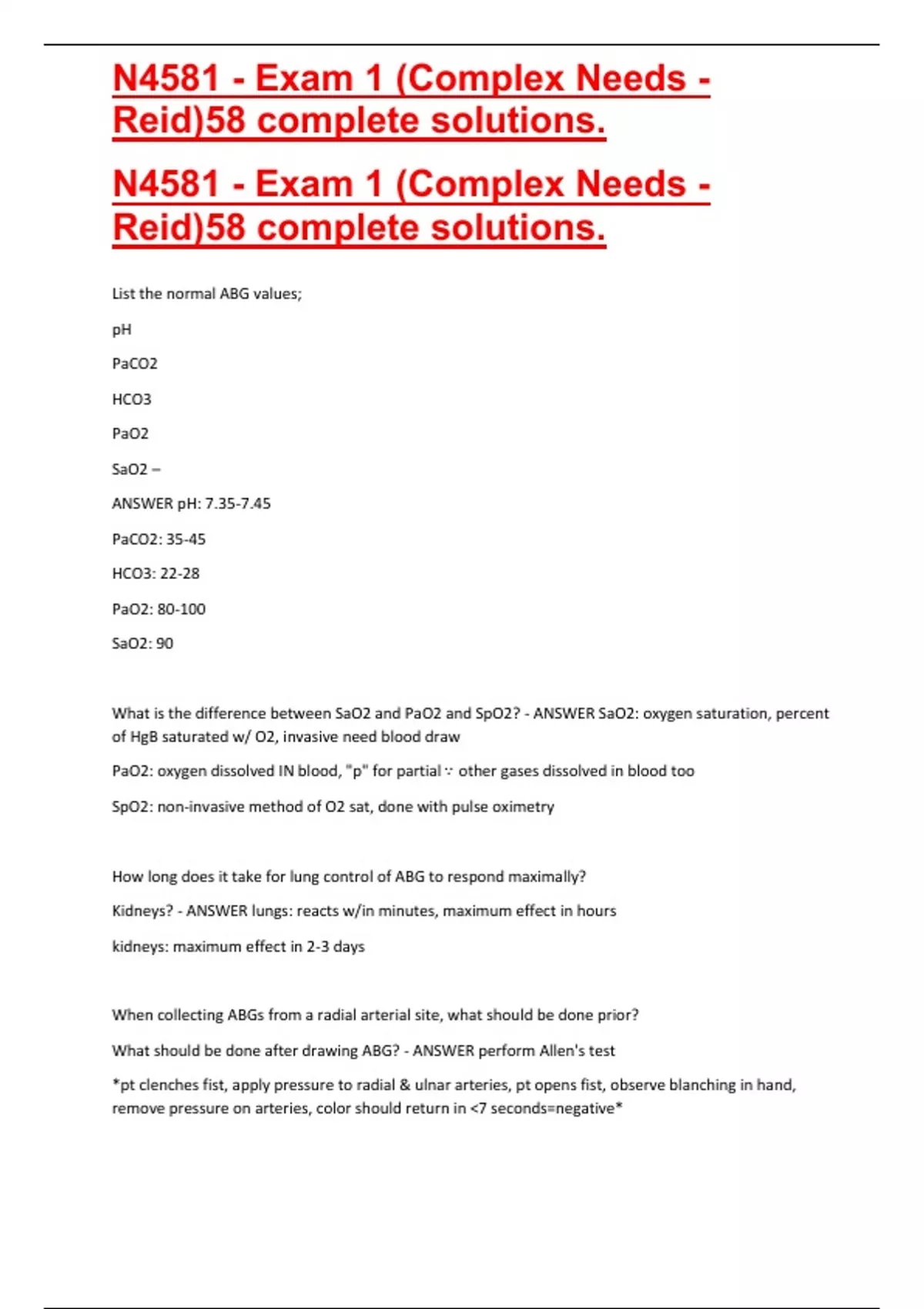 N4581 - Exam 1 (Complex Needs - Reid)58 complete solutions.

N4581 - Exam 1 (Complex Needs - Reid)58 complete solutions.

List the normal ABG values;

pH

PaCO2

HCO3

PaO2

SaO2 –

ANSWER pH: 7.35-7.45

PaCO2: 35-45

HCO3: 22-28

PaO2: 80-100

SaO2: 90

What is the difference between SaO2 and PaO2 and SpO2? - ANSWER SaO2: oxygen saturation, percent of HgB saturated w/ O2, invasive need blood draw

PaO2: oxygen dissolved IN blood, "p" for partial ∵ other gases dissolved in blood too

SpO2: non-invasive method of O2 sat, done with pulse oximetry

How long does it take for lung control of ABG to respond maximally?

Kidneys? - ANSWER lungs: reacts w/in minutes, maximum effect in hours

kidneys: maximum effect in 2-3 days

When collecting ABGs from a radial arterial site, what should be done prior?

What should be done after drawing ABG? - ANSWER perform Allen's test

*pt clenches fist, apply pressure to radial & ulnar arteries, pt opens fist, observe blanching in hand, remove pressure on arteries, color should return in <7 seconds=negative*